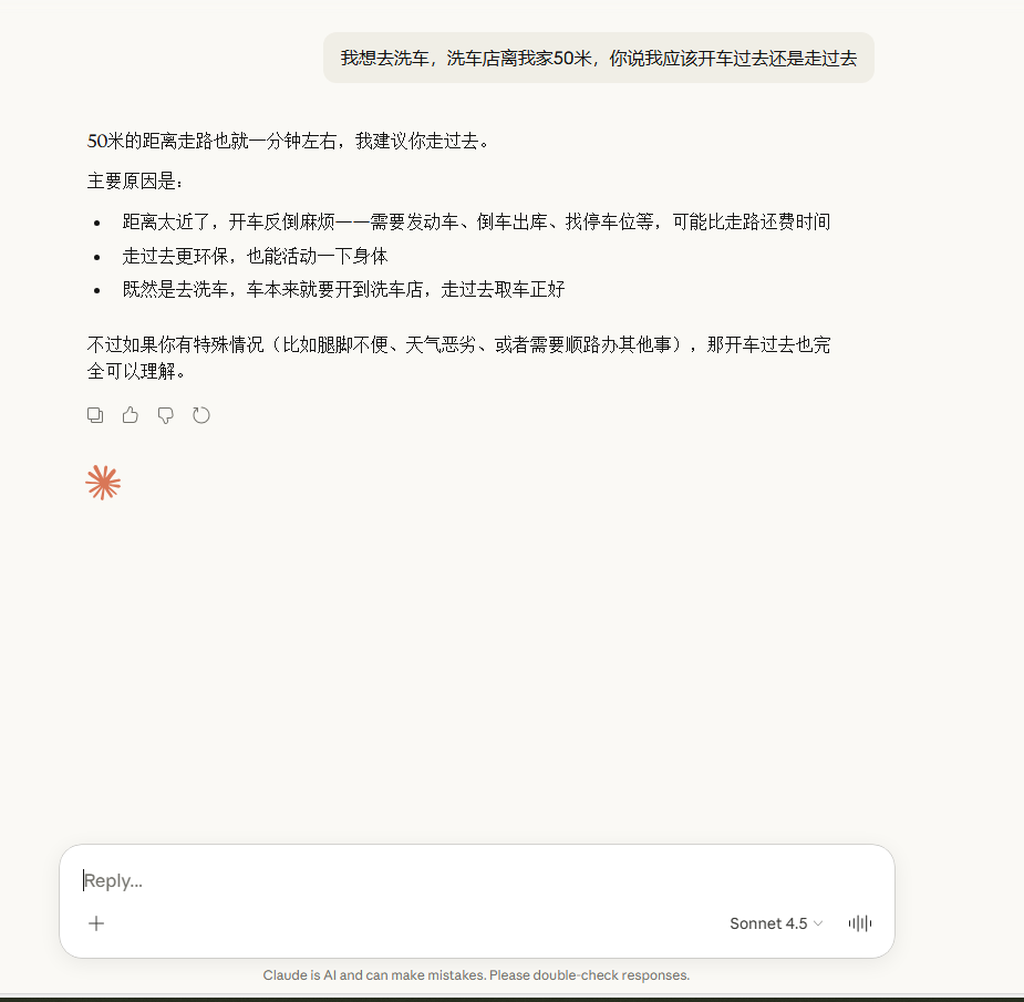 我想去洗车，洗车店离我家50米，你说我应该开车过去还是走过去

50米的距离走路也就一分钟左右，我建议你走过去。

主要原因是：

- 距离太近了，开车反倒麻烦——需要发动车、倒车出库、找停车位等，可能比走路还费时间
- 走过去更环保，也能活动一下身体
- 既然是去洗车，车本来就要开到洗车店，走过去取车正好

不过如果你有特殊情况（比如腿脚不便、天气恶劣、或者需要顺路办其他事），那开车过去也完全可以理解。

Reply...

Sonnet 4.5

Claude is AI and can make mistakes. Please double-check responses.